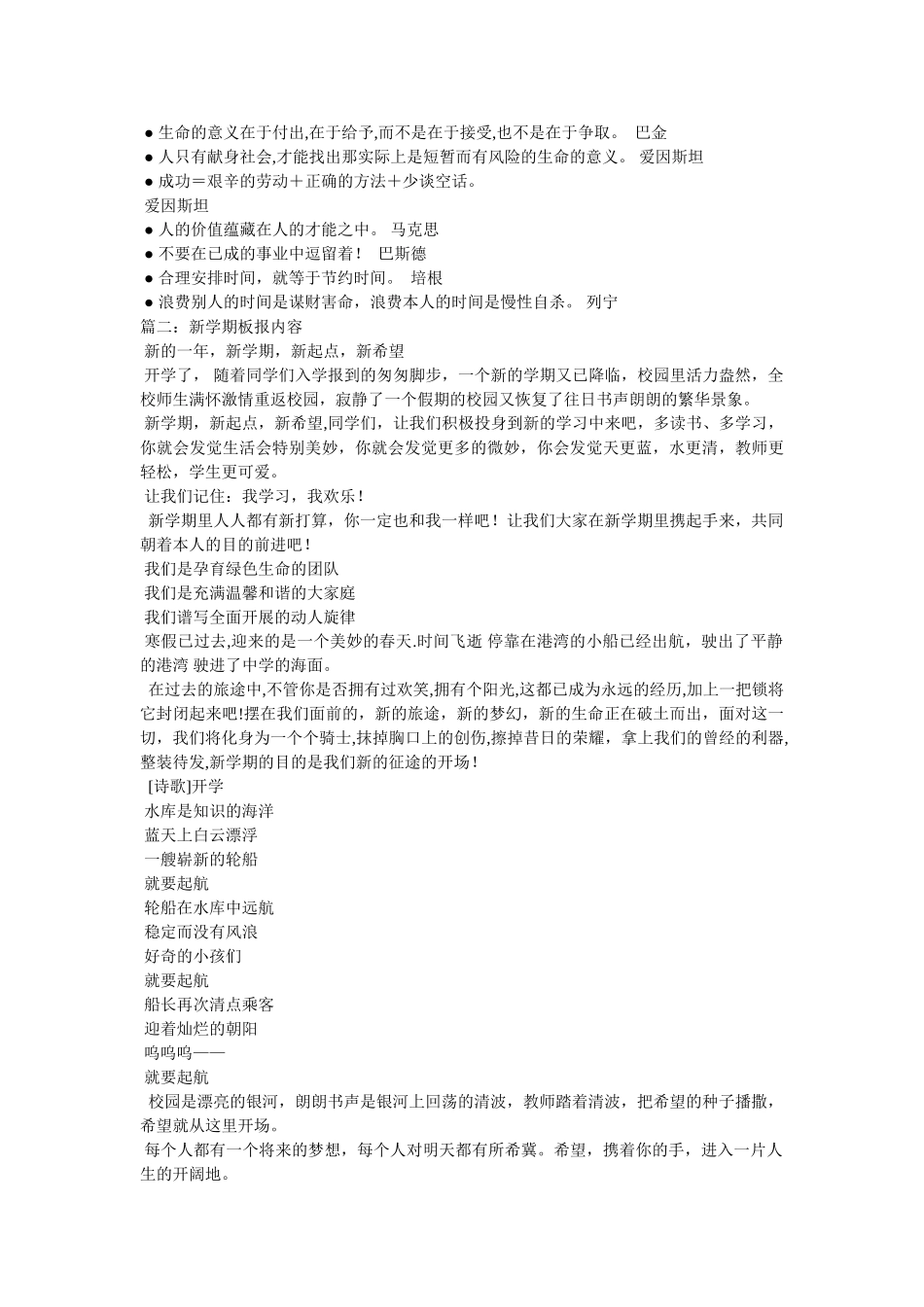 ● 生命的意义在于付出,在于给予,而不是在于接受,也不是在于争取。 巴金
● 人只有献身社会,才能找出那实际上是短暂而有风险的生命的意义。 爱因斯坦
● 成功＝艰辛的劳动＋正确的方法＋少谈空话。
爱因斯坦
● 人的价值蕴藏在人的才能之中。 马克思
● 不要在已成的事业中逗留着！ 巴斯德
● 合理安排时间，就等于节约时间。 培根
● 浪费别人的时间是谋财害命，浪费本人的时间是慢性自杀。 列宁
篇二：新学期板报内容
新的一年，新学期，新起点，新希望
开学了， 随着同学们入学报到的匆匆脚步，一个新的学期又已降临，校园里活力盎然，全校师生满怀激情重返校园，寂静了一个假期的校园又恢复了往日书声朗朗的繁华景象。
新学期，新起点，新希望,同学们，让我们积极投身到新的学习中来吧，多读书、多学习，你就会发觉生活会特别美妙，你就会发觉更多的微妙，你会发觉天更蓝，水更清，教师更轻松，学生更可爱。
让我们记住：我学习，我欢乐！
新学期里人人都有新打算，你一定也和我一样吧！让我们大家在新学期里携起手来，共同朝着本人的目的前进吧！
我们是孕育绿色生命的团队
我们是充满温馨和谐的大家庭
我们谱写全面开展的动人旋律
寒假已过去,迎来的是一个美妙的春天.时间飞逝 停靠在港湾的小船已经出航，驶出了平静的港湾 驶进了中学的海面。
在过去的旅途中,不管你是否拥有过欢笑,拥有个阳光,这都已成为永远的经历,加上一把锁将它封闭起来吧!摆在我们面前的，新的旅途，新的梦幻，新的生命正在破土而出，面对这一切，我们将化身为一个个骑士,抹掉胸口上的创伤,擦掉昔日的荣耀，拿上我们的曾经的利器,整装待发,新学期的目的是我们新的征途的开场！
[诗歌]开学
水库是知识的海洋
蓝天上白云漂浮
一艘崭新的轮船
就要起航
轮船在水库中远航
稳定而没有风浪
好奇的小孩们
就要起航
船长再次清点乘客
迎着灿烂的朝阳
呜呜呜——
就要起航
校园是漂亮的银河，朗朗书声是银河上回荡的清波，教师踏着清波，把希望的种子播撒，希望就从这里开场。
每个人都有一个将来的梦想，每个人对明天都有所希冀。希望，携着你的手，进入一片人生的开阔地。